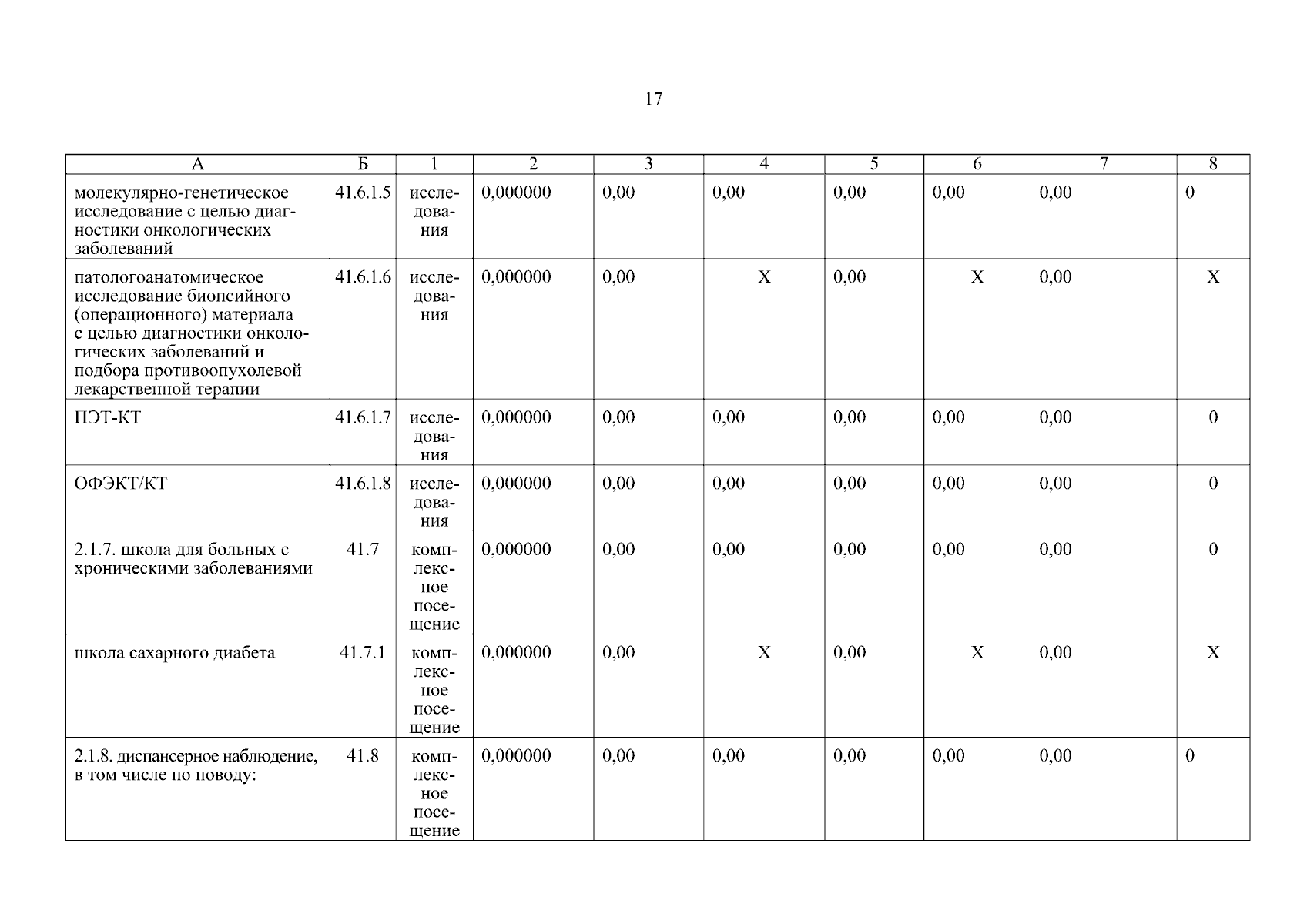 17

| А | Б | 1 | 2 | 3 | 4 | 5 | 6 | 7 | 8 |
|---|---|---|---|---|---|---|---|---|---|
| молекулярно-генетическое исследование с целью диагностики онкологических заболеваний | 41.6.1.5 | исследования | 0,000000 | 0,00 | 0,00 | 0,00 | 0,00 | 0,00 | 0 |
| патологоанатомическое исследование биопсийного (операционного) материала с целью диагностики онкологических заболеваний и подбора противоопухолевой лекарственной терапии | 41.6.1.6 | исследования | 0,000000 | 0,00 | Х | 0,00 | Х | 0,00 | Х |
| ПЭТ-КТ | 41.6.1.7 | исследования | 0,000000 | 0,00 | 0,00 | 0,00 | 0,00 | 0,00 | 0 |
| ОФЭКТ/КТ | 41.6.1.8 | исследования | 0,000000 | 0,00 | 0,00 | 0,00 | 0,00 | 0,00 | 0 |
| 2.1.7. школа для больных с хроническими заболеваниями | 41.7 | комплексное посещение | 0,000000 | 0,00 | 0,00 | 0,00 | 0,00 | 0,00 | 0 |
| школа сахарного диабета | 41.7.1 | комплексное посещение | 0,000000 | 0,00 | Х | 0,00 | Х | 0,00 | Х |
| 2.1.8. диспансерное наблюдение, в том числе по поводу: | 41.8 | комплексное посещение | 0,000000 | 0,00 | 0,00 | 0,00 | 0,00 | 0,00 | 0 |